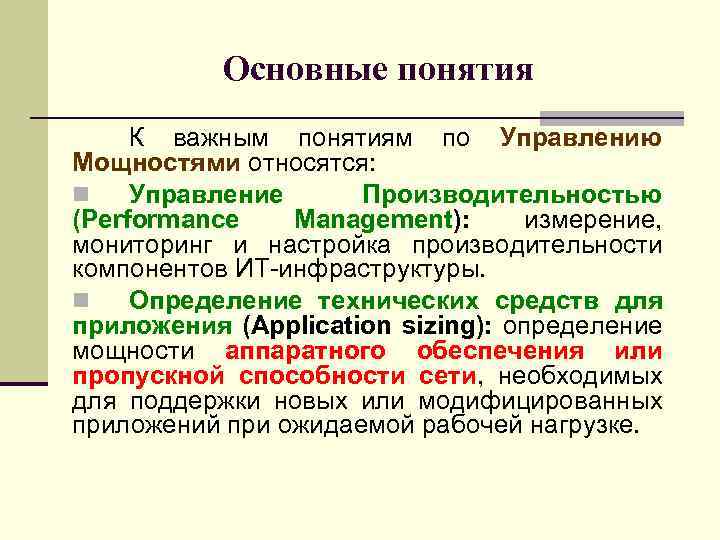 Основные понятия

К важным понятиям по Управлению Мощностями относятся:

Управление Производительностью (Performance Management): измерение, мониторинг и настройка производительности компонентов ИТ-инфраструктуры.

Определение технических средств для приложения (Application sizing): определение мощности аппаратного обеспечения или пропускной способности сети, необходимых для поддержки новых или модифицированных приложений при ожидаемой рабочей нагрузке.